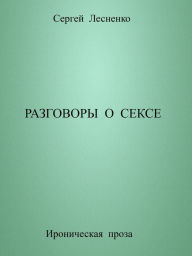 Сергей Лесненко

РАЗГОВОРЫ О СЕКСЕ

Ироническая проза